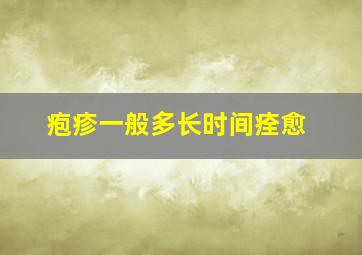 疱疹一般多长时间痊愈